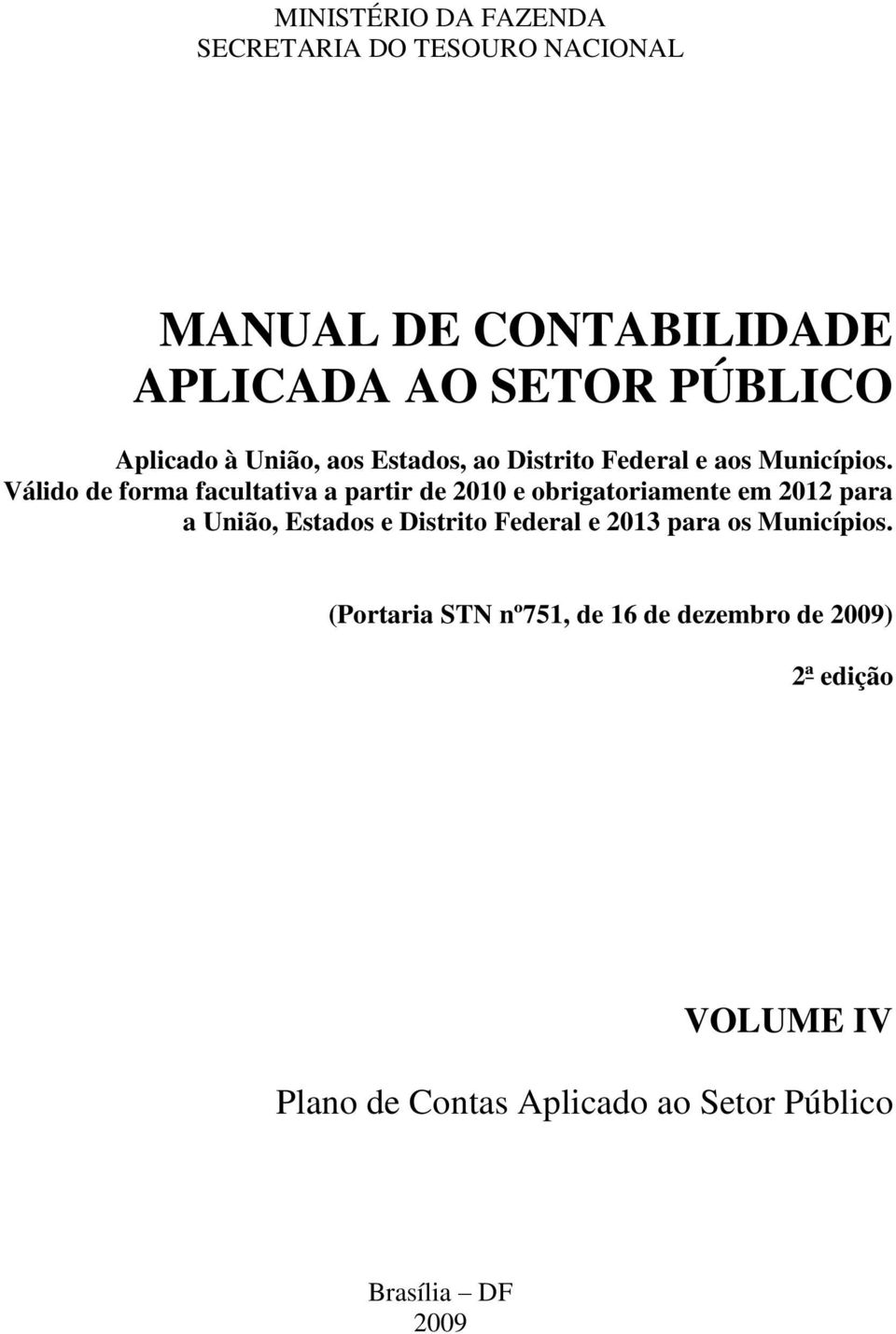 MINISTÉRIO DA FAZENDA
SECRETARIA DO TESOURO NACIONAL

MANUAL DE CONTABILIDADE APLICADA AO SETOR PÚBLICO

Aplicado à União, aos Estados, ao Distrito Federal e aos Municípios. Válido de forma facultativa a partir de 2010 e obrigatoriamente em 2012 para a União, Estados e Distrito Federal e 2013 para os Municípios.

(Portaria STN nº751, de 16 de dezembro de 2009)

2ª edição

VOLUME IV

Plano de Contas Aplicado ao Setor Público

Brasília – DF
2009